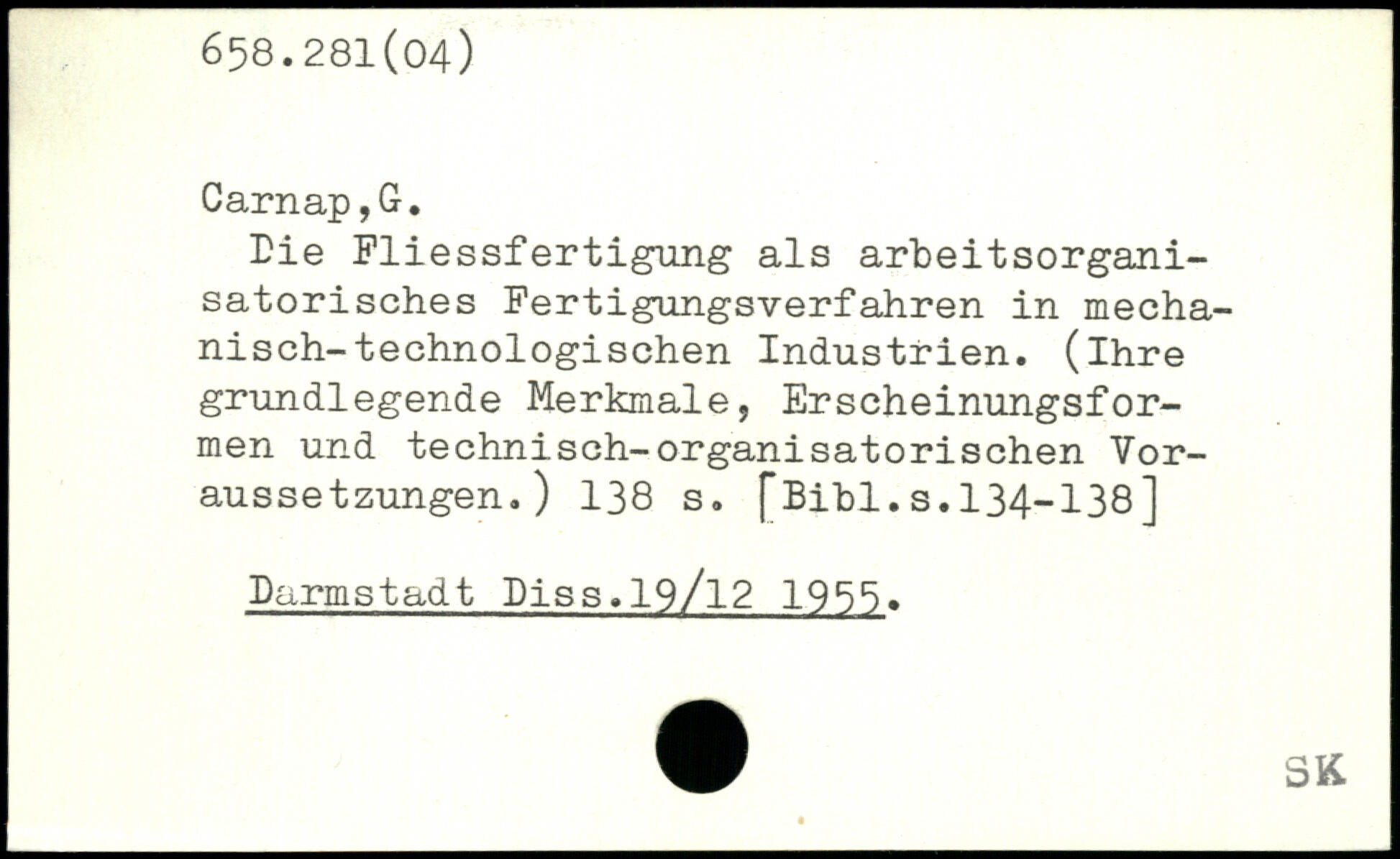 658.281(04)

Carnap,G.

Die Fliessfertigung als arbeitsorganisatorisches Fertigungsverfahren in mechanisch-technologischen Industrien. (Ihre grundlegende Merkmale, Erscheinungsformen und technisch-organisatorischen Voraussetzungen.) 138 s. [Bibl.s.134-138]

Darmstadt Diss.19/12 1955.

SK